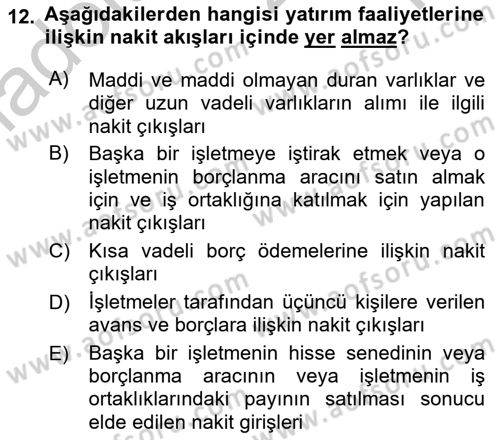 12. Aşağıdakilerden hangisi yatırım faaliyetlerine ilişkin nakit akışları içinde yer almaz?

A) Maddi ve maddi olmayan duran varlıklar ve diğer uzun vadeli varlıkların alımı ile ilgili nakit çıkışları
B) Başka bir işletmeye iştirak etmek veya o işletmenin borçlanma aracını satın almak için ve iş ortaklığına katılmak için yapılan nakit çıkışları
C) Kısa vadeli borç ödemelerine ilişkin nakit çıkışları
D) İşletmeler tarafından üçüncü kişilere verilen avans ve borçlara ilişkin nakit çıkışları
E) Başka bir işletmenin hisse senedinin veya borçlanma aracının veya işletmenin iş ortaklıklarındaki payının satılması sonucu elde edilen nakit girişleri

www.aofsoru.com